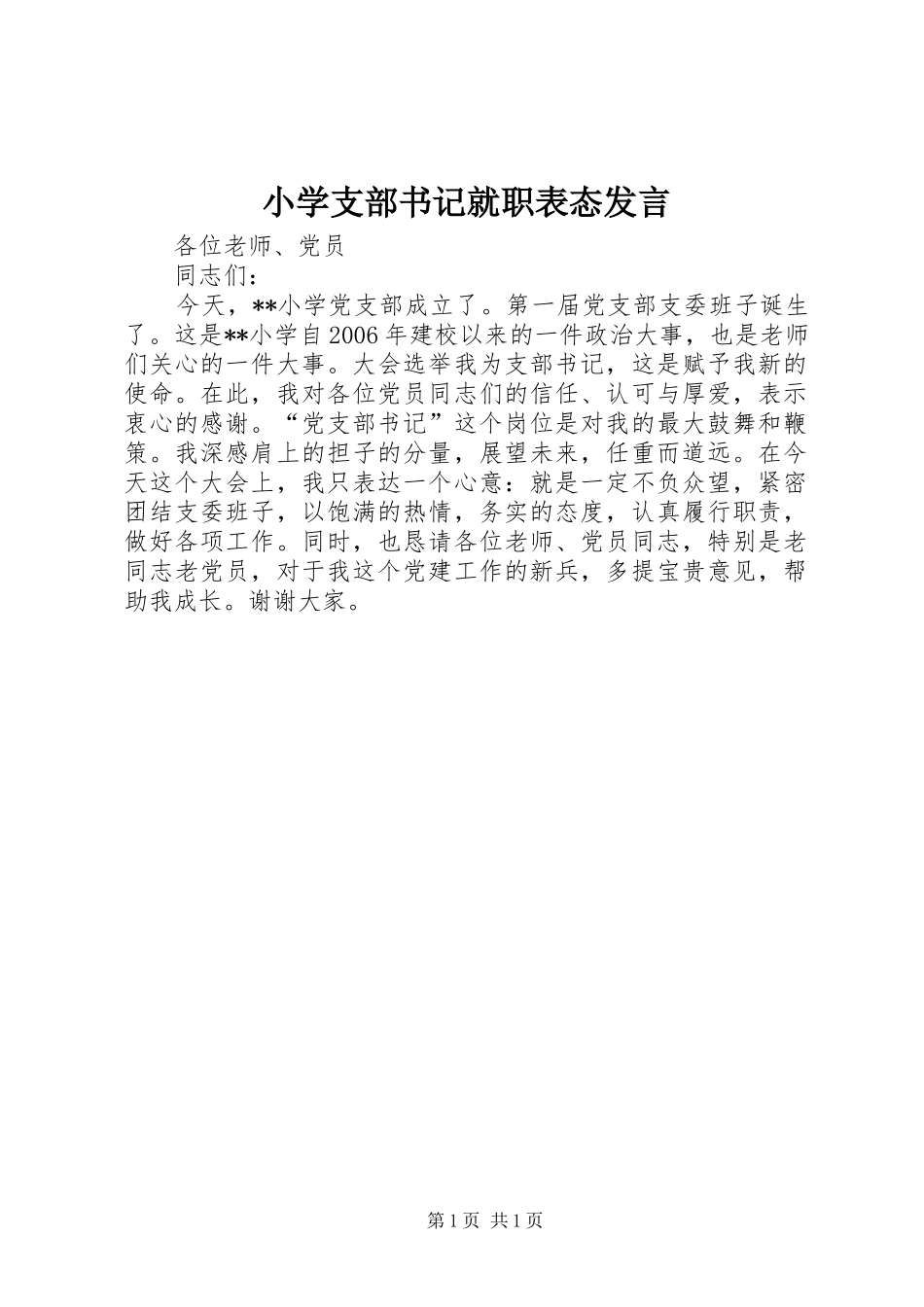 小学支部书记就职表态发言

各位老师、党员

同志们：

今天，**小学党支部成立了。第一届党支部支委班子诞生了。这是**小学自2006年建校以来的一件政治大事，也是老师们关心的一件大事。大会选举我为支部书记，这是赋予我新的使命。在此，我对各位党员同志们的信任、认可与厚爱，表示衷心的感谢。“党支部书记”这个岗位是对我的最大鼓舞和鞭策。我深感肩上的担子的分量，展望未来，任重而道远。在今天这个大会上，我只表达一个心意：就是一定不负众望，紧密团结支委班子，以饱满的热情，务实的态度，认真履行职责，做好各项工作。同时，也恳请各位老师、党员同志，特别是老同志老党员，对于我这个党建工作的新兵，多提宝贵意见，帮助我成长。谢谢大家。

第1页 共1页